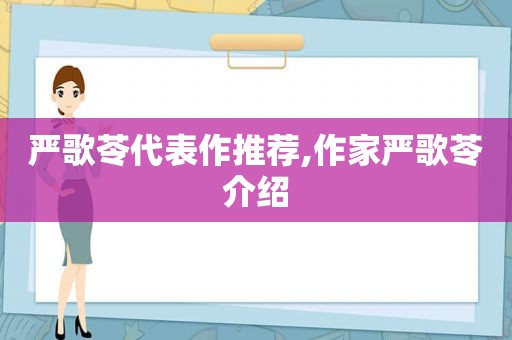 严歌苓代表作推荐,作家严歌苓介绍